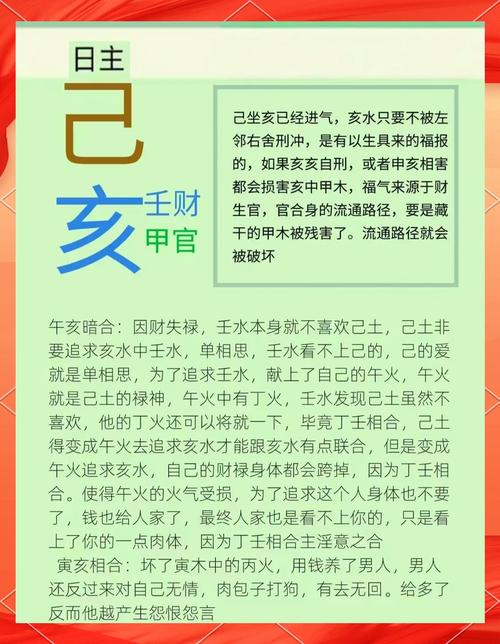 日主

己

亥

壬财
甲官

己坐亥已经进气，亥水只要不被左邻右舍刑冲，是有以生具来的福报的，如果亥亥自刑，或者申亥相害都会损害亥中甲木，福气来源于财生官，官合身的流通路径，要是藏干的甲木被残害了。流通路径就会被破坏

午亥暗合：因财失禄，壬水本身就不喜欢己土，己土非要追求亥水中壬水，单相思，壬水看不上己的，己的爱就是单相思，为了追求壬水，献上了自己的午火，午火就是己土的禄神，午火中有丁火，壬水发现己土虽然不喜欢，他的丁火还可以将就一下，毕竟丁壬相合，己土得变成午火去追求亥水才能跟亥水有点联合，但是变成午火追求亥水，自己的财禄身体都会跨掉，因为丁壬相合。使得午火的火气受损，为了追求这个人身体也不要了，钱也给人家了，最终人家也是看不上你的，只是看上了你的一点肉体，因为丁壬相合主淫意之合

寅亥相合：坏了寅木中的丙火，用钱养了男人，男人还反过来对自己无情，肉包子打狗，有去无回。给多了反而他越产生怨恨怨言